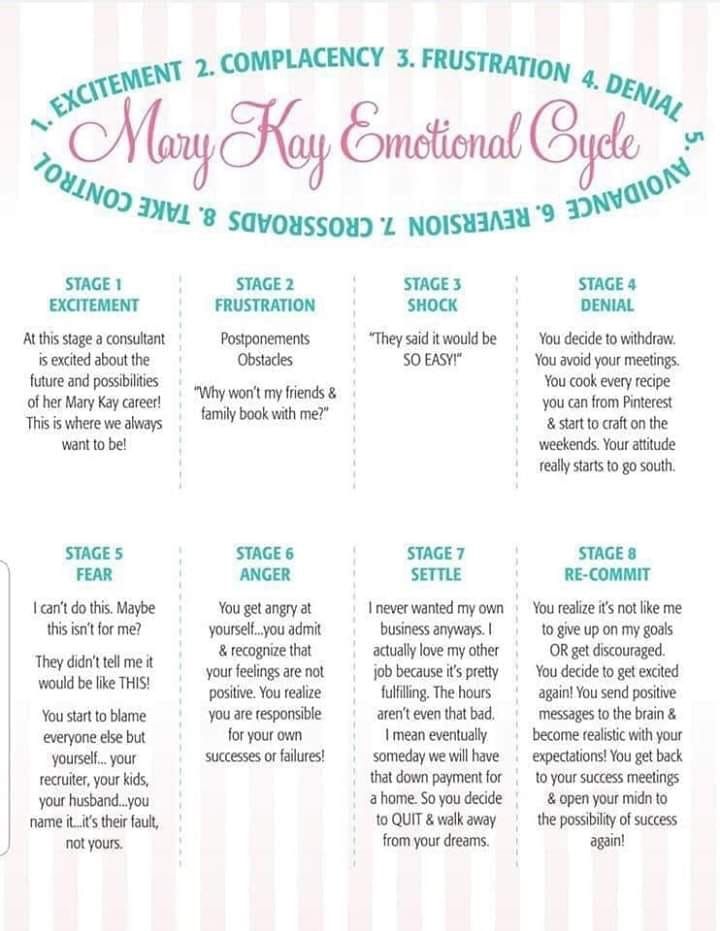 1. EXCITEMENT 2. COMPLACENCY 3. FRUSTRATION 4. DENIAL 5. AVOIDANCE 6. REVERSION 7. CROSSROADS 8. TAKE CONTROL

Mary Kay Emotional Cycle

STAGE 1
EXCITEMENT

At this stage a consultant is excited about the future and possibilities of her Mary Kay career! This is where we always want to be!

STAGE 2
FRUSTRATION

Postponements
Obstacles

"Why won't my friends & family book with me?"

STAGE 3
SHOCK

"They said it would be SO EASY!"

STAGE 4
DENIAL

You decide to withdraw. You avoid your meetings. You cook every recipe you can from Pinterest & start to craft on the weekends. Your attitude really starts to go south.

STAGE 5
FEAR

I can't do this. Maybe this isn't for me?

They didn't tell me it would be like THIS!

You start to blame everyone else but yourself... your recruiter, your kids, your husband...you name it...it's their fault, not yours.

STAGE 6
ANGER

You get angry at yourself...you admit & recognize that your feelings are not positive. You realize you are responsible for your own successes or failures!

STAGE 7
SETTLE

I never wanted my own business anyways. I actually love my other job because it's pretty fulfilling. The hours aren't even that bad. I mean eventually someday we will have that down payment for a home. So you decide to QUIT & walk away from your dreams.

STAGE 8
RE-COMMIT

You realize it's not like me to give up on my goals OR get discouraged. You decide to get excited again! You send positive messages to the brain & become realistic with your expectations! You get back to your success meetings & open your midn to the possibility of success again!